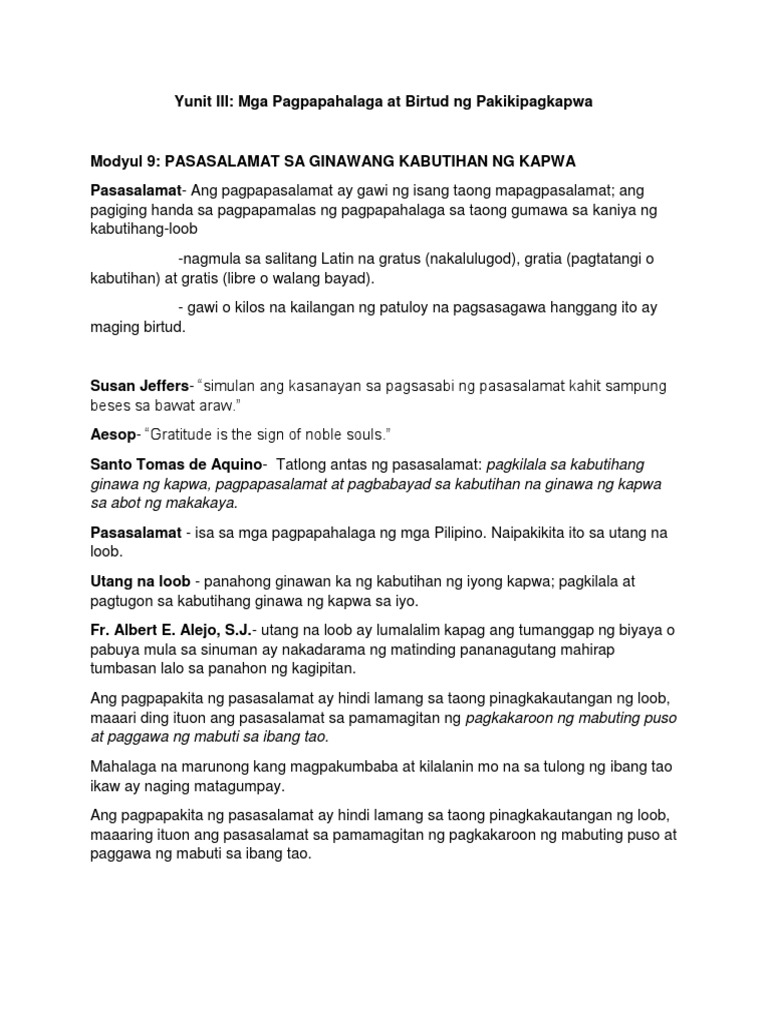 Yunit III: Mga Pagpapahalaga at Birtud ng Pakikipagkapwa

Modyul 9: PASASALAMAT SA GINAWANG KABUTIHAN NG KAPWA

Pasasalamat- Ang pagpapasalamat ay gawi ng isang taong mapagpasalamat; ang pagiging handa sa pagpapamalas ng pagpapahalaga sa taong gumawa sa kaniya ng kabutihang-loob

-nagmula sa salitang Latin na gratus (nakalulugod), gratia (pagtatangi o kabutihan) at gratis (libre o walang bayad).

- gawi o kilos na kailangan ng patuloy na pagsasagawa hanggang ito ay maging birtud.

Susan Jeffers- "simulan ang kasanayan sa pagsasabi ng pasasalamat kahit sampung beses sa bawat araw."

Aesop- "Gratitude is the sign of noble souls."

Santo Tomas de Aquino- Tatlong antas ng pasasalamat: pagkilala sa kabutihang ginawa ng kapwa, pagpapasalamat at pagbabayad sa kabutihan na ginawa ng kapwa sa abot ng makakaya.

Pasasalamat - isa sa mga pagpapahalaga ng mga Pilipino. Naipakikita ito sa utang na loob.

Utang na loob - panahong ginawan ka ng kabutihan ng iyong kapwa; pagkilala at pagtugon sa kabutihang ginawa ng kapwa sa iyo.

Fr. Albert E. Alejo, S.J.- utang na loob ay lumalalim kapag ang tumanggap ng biyaya o pabuya mula sa sinuman ay nakadarama ng matinding pananagutang mahirap tumbasan lalo sa panahon ng kagipitan.

Ang pagpapakita ng pasasalamat ay hindi lamang sa taong pinagkakautangan ng loob, maaari ding ituon ang pasasalamat sa pamamagitan ng pagkakaroon ng mabuting puso at paggawa ng mabuti sa ibang tao.

Mahalaga na marunong kang magpakumbaba at kilalanin mo na sa tulong ng ibang tao ikaw ay naging matagumpay.

Ang pagpapakita ng pasasalamat ay hindi lamang sa taong pinagkakautangan ng loob, maaaring ituon ang pasasalamat sa pamamagitan ng pagkakaroon ng mabuting puso at paggawa ng mabuti sa ibang tao.